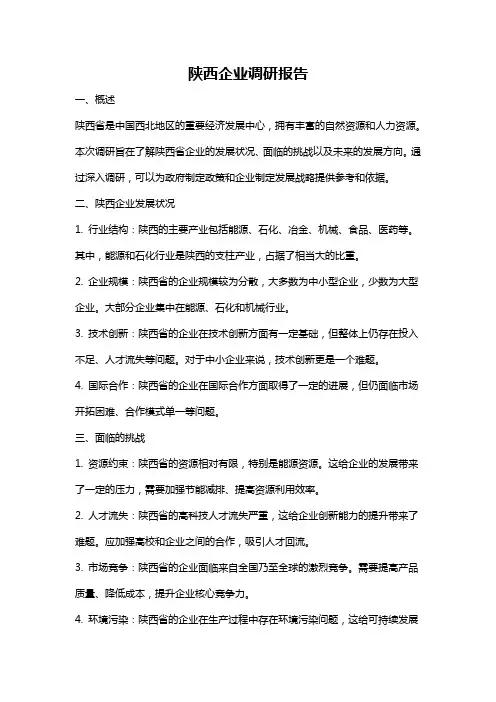 陕西企业调研报告

一、概述

陕西省是中国西北地区的重要经济发展中心，拥有丰富的自然资源和人力资源。本次调研旨在了解陕西省企业的发展状况、面临的挑战以及未来的发展方向。通过深入调研，可以为政府制定政策和企业制定发展战略提供参考和依据。

二、陕西企业发展状况

1. 行业结构：陕西的主要产业包括能源、石化、冶金、机械、食品、医药等。其中，能源和石化行业是陕西的支柱产业，占据了相当大的比重。

2. 企业规模：陕西省的企业规模较为分散，大多数为中小型企业，少数为大型企业。大部分企业集中在能源、石化和机械行业。

3. 技术创新：陕西省的企业在技术创新方面有一定基础，但整体上仍存在投入不足、人才流失等问题。对于中小企业来说，技术创新更是一个难题。

4. 国际合作：陕西省的企业在国际合作方面取得了一定的进展，但仍面临市场开拓困难、合作模式单一等问题。

三、面临的挑战

1. 资源约束：陕西省的资源相对有限，特别是能源资源。这给企业的发展带来了一定的压力，需要加强节能减排、提高资源利用效率。

2. 人才流失：陕西省的高科技人才流失严重，这给企业创新能力的提升带来了难题。应加强高校和企业之间的合作，吸引人才回流。

3. 市场竞争：陕西省的企业面临来自全国乃至全球的激烈竞争。需要提高产品质量、降低成本，提升企业核心竞争力。

4. 环境污染：陕西省的企业在生产过程中存在环境污染问题，这给可持续发展